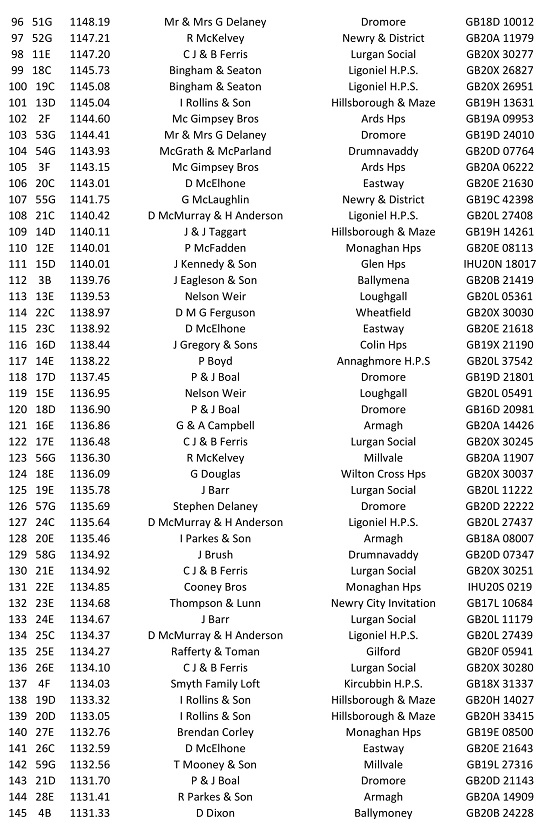 | 96 | 51G | 1148.19 | Mr & Mrs G Delaney | Dromore | GB18D 10012 |
|---|---|---|---|---|---|
| 97 | 52G | 1147.21 | R McKelvey | Newry & District | GB20A 11979 |
| 98 | 11E | 1147.20 | C J & B Ferris | Lurgan Social | GB20X 30277 |
| 99 | 18C | 1145.73 | Bingham & Seaton | Ligoniel H.P.S. | GB20X 26827 |
| 100 | 19C | 1145.08 | Bingham & Seaton | Ligoniel H.P.S. | GB20X 26951 |
| 101 | 13D | 1145.04 | I Rollins & Son | Hillsborough & Maze | GB19H 13631 |
| 102 | 2F | 1144.60 | Mc Gimpsey Bros | Ards Hps | GB19A 09953 |
| 103 | 53G | 1144.41 | Mr & Mrs G Delaney | Dromore | GB19D 24010 |
| 104 | 54G | 1143.93 | McGrath & McParland | Drumnavaddy | GB20D 07764 |
| 105 | 3F | 1143.15 | Mc Gimpsey Bros | Ards Hps | GB20A 06222 |
| 106 | 20C | 1143.01 | D McElhone | Eastway | GB20E 21630 |
| 107 | 55G | 1141.75 | G McLaughlin | Newry & District | GB19C 42398 |
| 108 | 21C | 1140.42 | D McMurray & H Anderson | Ligoniel H.P.S. | GB20L 27408 |
| 109 | 14D | 1140.11 | J & J Taggart | Hillsborough & Maze | GB19H 14261 |
| 110 | 12E | 1140.01 | P McFadden | Monaghan Hps | GB20E 08113 |
| 111 | 15D | 1140.01 | J Kennedy & Son | Glen Hps | IHU20N 18017 |
| 112 | 3B | 1139.76 | J Eagleson & Son | Ballymena | GB20B 21419 |
| 113 | 13E | 1139.53 | Nelson Weir | Loughgall | GB20L 05361 |
| 114 | 22C | 1138.97 | D M G Ferguson | Wheatfield | GB20X 30030 |
| 115 | 23C | 1138.92 | D McElhone | Eastway | GB20E 21618 |
| 116 | 16D | 1138.44 | J Gregory & Sons | Colin Hps | GB19X 21190 |
| 117 | 14E | 1138.22 | P Boyd | Annaghmore H.P.S | GB20L 37542 |
| 118 | 17D | 1137.45 | P & J Boal | Dromore | GB19D 21801 |
| 119 | 15E | 1136.95 | Nelson Weir | Loughgall | GB20L 05491 |
| 120 | 18D | 1136.90 | P & J Boal | Dromore | GB16D 20981 |
| 121 | 16E | 1136.86 | G & A Campbell | Armagh | GB20A 14426 |
| 122 | 17E | 1136.48 | C J & B Ferris | Lurgan Social | GB20X 30245 |
| 123 | 56G | 1136.30 | R McKelvey | Millvale | GB20A 11907 |
| 124 | 18E | 1136.09 | G Douglas | Wilton Cross Hps | GB20X 30037 |
| 125 | 19E | 1135.78 | J Barr | Lurgan Social | GB20L 11222 |
| 126 | 57G | 1135.69 | Stephen Delaney | Dromore | GB20D 22222 |
| 127 | 24C | 1135.64 | D McMurray & H Anderson | Ligoniel H.P.S. | GB20L 27437 |
| 128 | 20E | 1135.46 | I Parkes & Son | Armagh | GB18A 08007 |
| 129 | 58G | 1134.92 | J Brush | Drumnavaddy | GB20D 07347 |
| 130 | 21E | 1134.92 | C J & B Ferris | Lurgan Social | GB20X 30251 |
| 131 | 22E | 1134.85 | Cooney Bros | Monaghan Hps | IHU20S 0219 |
| 132 | 23E | 1134.68 | Thompson & Lunn | Newry City Invitation | GB17L 10684 |
| 133 | 24E | 1134.67 | J Barr | Lurgan Social | GB20L 11179 |
| 134 | 25C | 1134.37 | D McMurray & H Anderson | Ligoniel H.P.S. | GB20L 27439 |
| 135 | 25E | 1134.27 | Rafferty & Toman | Gilford | GB20F 05941 |
| 136 | 26E | 1134.10 | C J & B Ferris | Lurgan Social | GB20X 30280 |
| 137 | 4F | 1134.03 | Smyth Family Loft | Kircubbin H.P.S. | GB18X 31337 |
| 138 | 19D | 1133.32 | I Rollins & Son | Hillsborough & Maze | GB20H 14027 |
| 139 | 20D | 1133.05 | I Rollins & Son | Hillsborough & Maze | GB20H 33415 |
| 140 | 27E | 1132.76 | Brendan Corley | Monaghan Hps | GB19E 08500 |
| 141 | 26C | 1132.59 | D McElhone | Eastway | GB20E 21643 |
| 142 | 59G | 1132.56 | T Mooney & Son | Millvale | GB19L 27316 |
| 143 | 21D | 1131.70 | P & J Boal | Dromore | GB20D 21143 |
| 144 | 28E | 1131.41 | R Parkes & Son | Armagh | GB20A 14909 |
| 145 | 4B | 1131.33 | D Dixon | Ballymoney | GB20B 24228 |